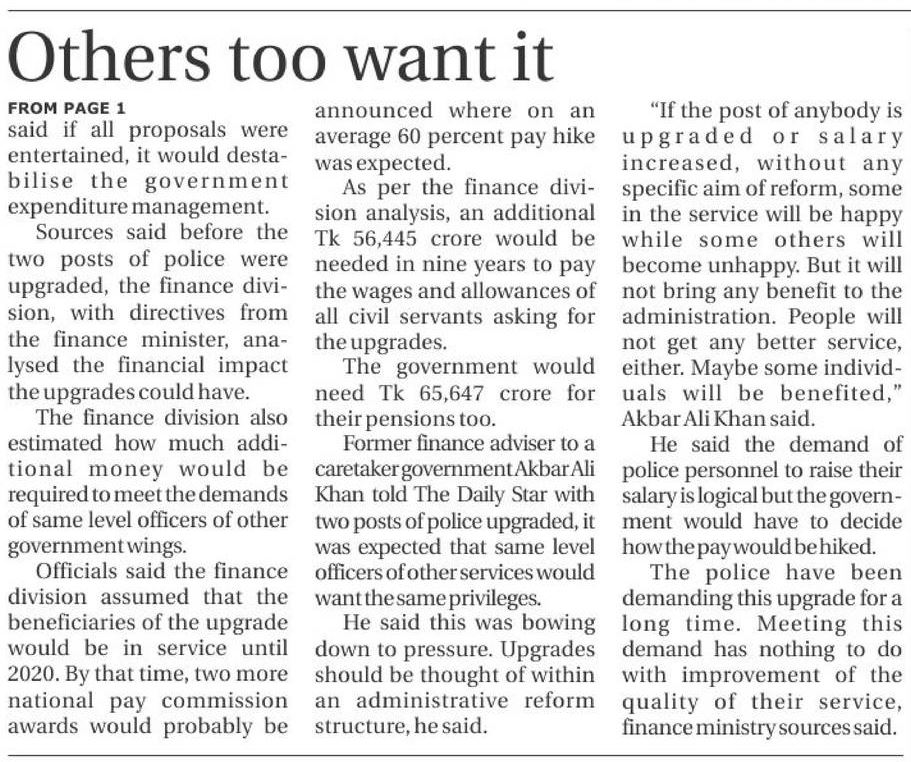 Others too want it

FROM PAGE 1

said if all proposals were entertained, it would destabilise the government expenditure management.

Sources said before the two posts of police were upgraded, the finance division, with directives from the finance minister, analysed the financial impact the upgrades could have.

The finance division also estimated how much additional money would be required to meet the demands of same level officers of other government wings.

Officials said the finance division assumed that the beneficiaries of the upgrade would be in service until 2020. By that time, two more national pay commission awards would probably be announced where on an average 60 percent pay hike was expected.

As per the finance division analysis, an additional Tk 56,445 crore would be needed in nine years to pay the wages and allowances of all civil servants asking for the upgrades.

The government would need Tk 65,647 crore for their pensions too.

Former finance adviser to a caretaker government Akbar Ali Khan told The Daily Star with two posts of police upgraded, it was expected that same level officers of other services would want the same privileges.

He said this was bowing down to pressure. Upgrades should be thought of within an administrative reform structure, he said.

"If the post of anybody is upgraded or salary increased, without any specific aim of reform, some in the service will be happy while some others will become unhappy. But it will not bring any benefit to the administration. People will not get any better service, either. Maybe some individuals will be benefited," Akbar Ali Khan said.

He said the demand of police personnel to raise their salary is logical but the government would have to decide how the pay would be hiked.

The police have been demanding this upgrade for a long time. Meeting this demand has nothing to do with improvement of the quality of their service, finance ministry sources said.